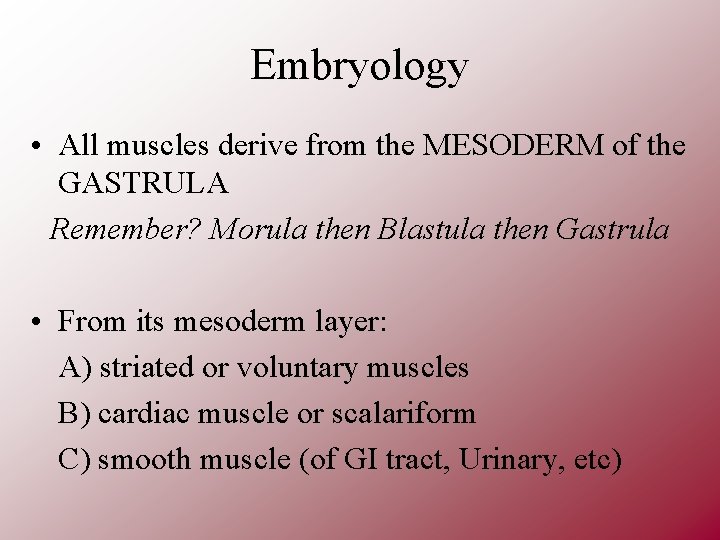 Embryology

• All muscles derive from the MESODERM of the GASTRULA

Remember? Morula then Blastula then Gastrula

• From its mesoderm layer:

A) striated or voluntary muscles

B) cardiac muscle or scalariform

C) smooth muscle (of GI tract, Urinary, etc)